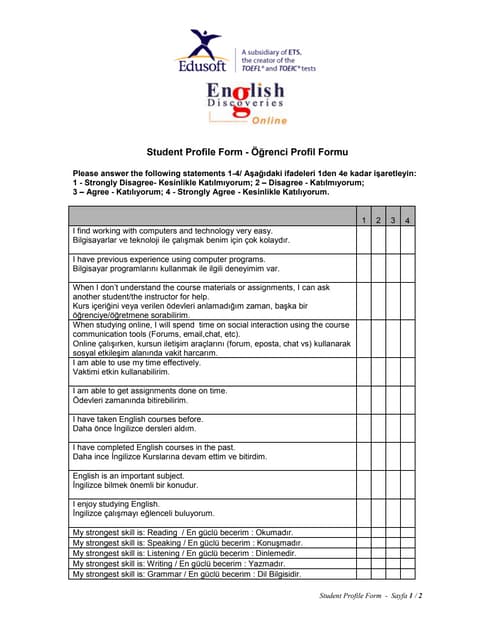 Edusoft
A subsidiary of ETS, the creator of the TOEFL® and TOEIC® tests

English Discoveries Online

Student Profile Form - Öğrenci Profil Formu

Please answer the following statements 1-4/ Aşağıdaki ifadeleri 1den 4e kadar işaretleyin:
1 - Strongly Disagree- Kesinlikle Katılmıyorum; 2 – Disagree - Katılmıyorum;
3 – Agree - Katılıyorum; 4 - Strongly Agree - Kesinlikle Katılıyorum.

| | 1 | 2 | 3 | 4 |
|---|---|---|---|---|
| I find working with computers and technology very easy. Bilgisayarlar ve teknoloji ile çalışmak benim için çok kolaydır. | | | | |
| I have previous experience using computer programs. Bilgisayar programlarını kullanmak ile ilgili deneyimim var. | | | | |
| When I don't understand the course materials or assignments, I can ask another student/the instructor for help. Kurs içeriğini veya verilen ödevleri anlamadığım zaman, başka bir öğrenciye/öğretmene sorabilirim. | | | | |
| When studying online, I will spend time on social interaction using the course communication tools (Forums, email,chat, etc). Online çalışırken, kursun iletişim araçlarını (forum, eposta, chat vs) kullanarak sosyal etkileşim alanında vakit harcarım. | | | | |
| I am able to use my time effectively. Vaktimi etkin kullanabilirim. | | | | |
| I am able to get assignments done on time. Ödevleri zamanında bitirebilirim. | | | | |
| I have taken English courses before. Daha önce İngilizce dersleri aldım. | | | | |
| I have completed English courses in the past. Daha ince İngilizce Kurslarına devam ettim ve bitirdim. | | | | |
| English is an important subject. İngilizce bilmek önemli bir konudur. | | | | |
| I enjoy studying English. İngilizce çalışmayı eğlenceli buluyorum. | | | | |
| My strongest skill is: Reading / En güclü becerim : Okumadır. | | | | |
| My strongest skill is: Speaking / En güclü becerim : Konuşmadır. | | | | |
| My strongest skill is: Listening / En güclü becerim : Dinlemedir. | | | | |
| My strongest skill is: Writing / En güclü becerim : Yazmadır. | | | | |
| My strongest skill is: Grammar / En güclü becerim : Dil Bilgisidir. | | | | |

Student Profile Form - Sayfa 1 / 2